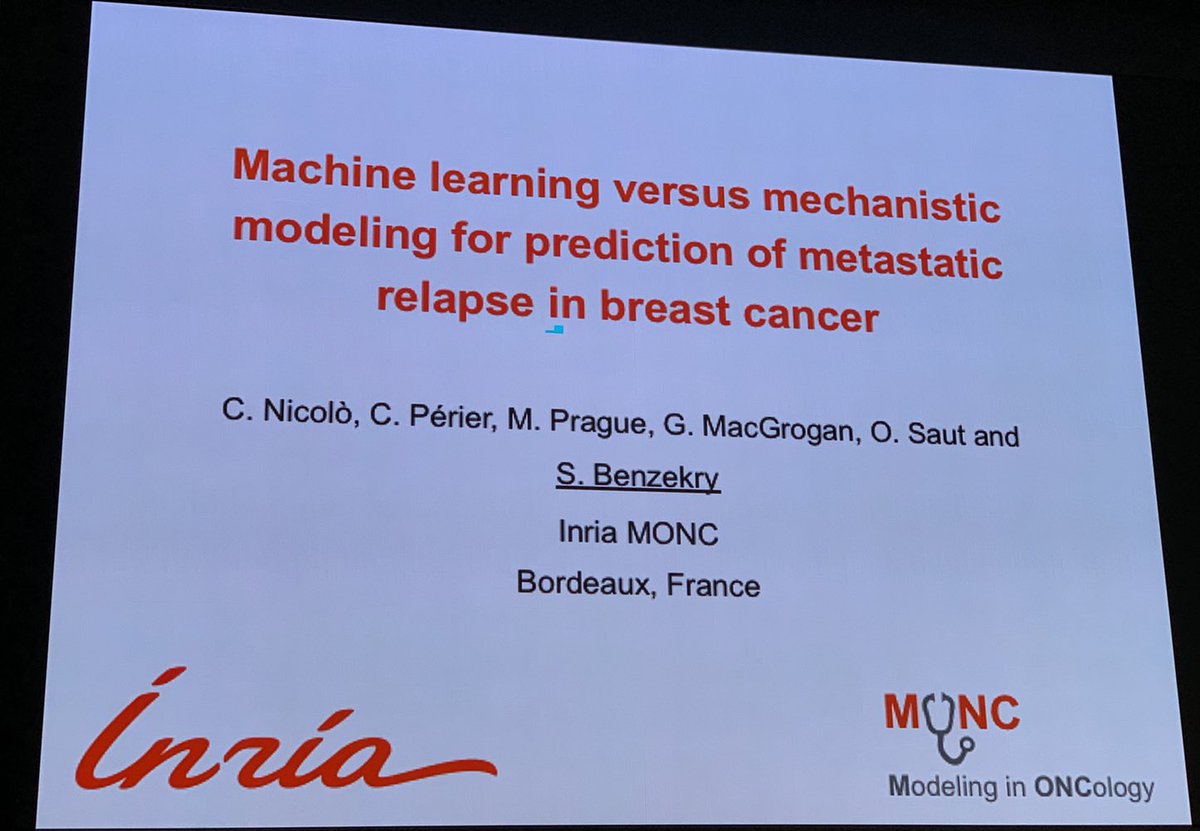 Machine learning versus mechanistic modeling for prediction of metastatic relapse in breast cancer

C. Nicolò, C. Périer, M. Prague, G. MacGrogan, O. Saut and S. Benzekry

Inria MONC

Bordeaux, France

Inria

MONC

Modeling in ONCology